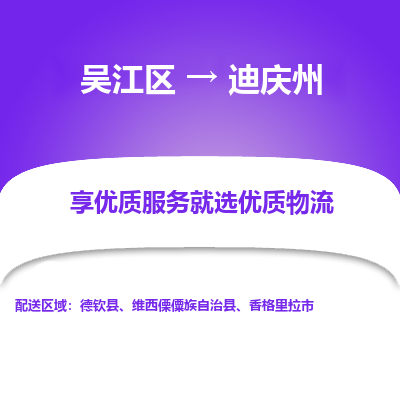 吴江区 → 迪庆州

享优质服务就选优质物流

配送区域：德钦县、维西傈僳族自治县、香格里拉市